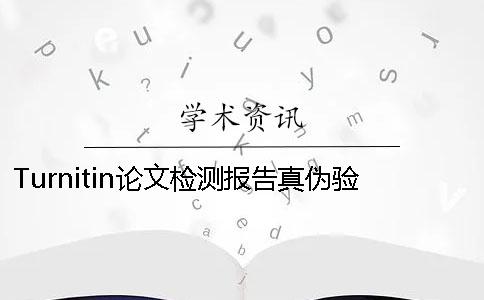 学术资讯

Turnitin论文检测报告真伪验